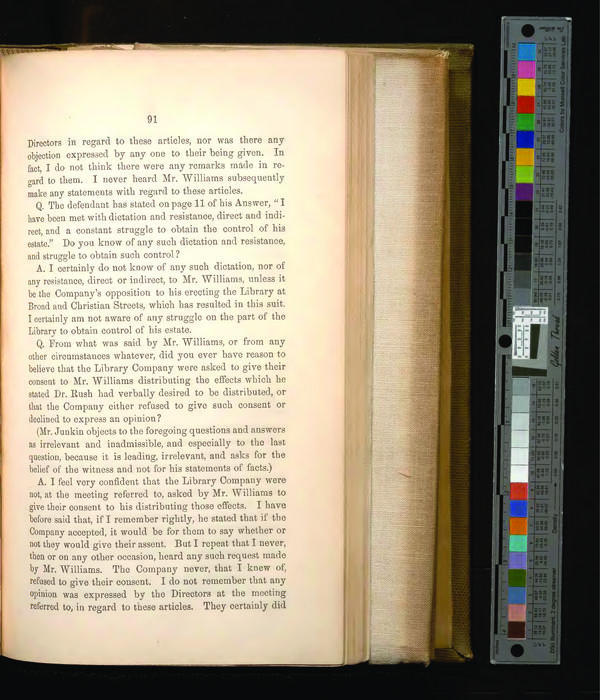 91

Directors in regard to these articles, nor was there any objection expressed by any one to their being given. In fact, I do not think there were any remarks made in regard to them. I never heard Mr. Williams subsequently make any statements with regard to these articles.

Q. The defendant has stated on page 11 of his Answer, "I have been met with dictation and resistance, direct and indirect, and a constant struggle to obtain the control of his estate." Do you know of any such dictation and resistance, and struggle to obtain such control?

A. I certainly do not know of any such dictation, nor of any resistance, direct or indirect, to Mr. Williams, unless it be the Company's opposition to his erecting the Library at Broad and Christian Streets, which has resulted in this suit. I certainly am not aware of any struggle on the part of the Library to obtain control of his estate.

Q. From what was said by Mr. Williams, or from any other circumstances whatever, did you ever have reason to believe that the Library Company were asked to give their consent to Mr. Williams distributing the effects which he stated Dr. Rush had verbally desired to be distributed, or that the Company either refused to give such consent or declined to express an opinion?

(Mr. Junkin objects to the foregoing questions and answers as irrelevant and inadmissible, and especially to the last question, because it is leading, irrelevant, and asks for the belief of the witness and not for his statements of facts.)

A. I feel very confident that the Library Company were not, at the meeting referred to, asked by Mr. Williams to give their consent to his distributing those effects. I have before said that, if I remember rightly, he stated that if the Company accepted, it would be for them to say whether or not they would give their assent. But I repeat that I never, then or on any other occasion, heard any such request made by Mr. Williams. The Company never, that I knew of, refused to give their consent. I do not remember that any opinion was expressed by the Directors at the meeting referred to, in regard to these articles. They certainly did

Golden Thread